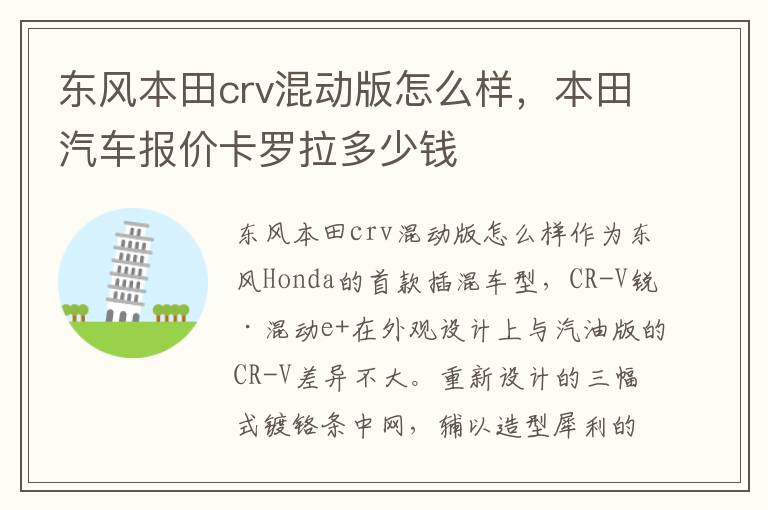 东风本田crv混动版怎么样，本田汽车报价卡罗拉多少钱

东风本田crv混动版怎么样作为东风Honda的首款插混车型，CR-V锐·混动e+在外观设计上与汽油版的CR-V差异不大。重新设计的三幅式镀铬条中网，辅以造型犀利的